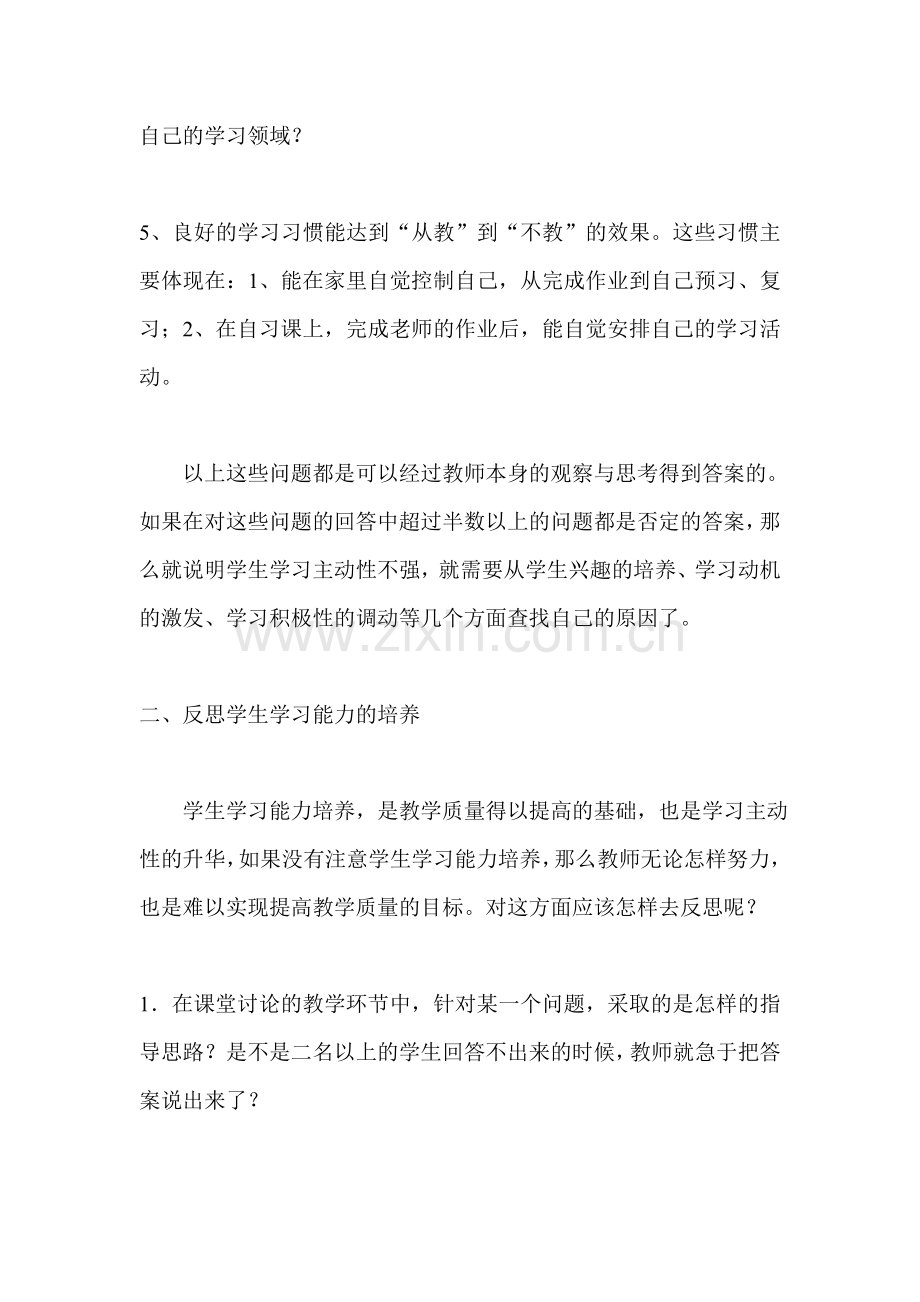 自己的学习领域？

5、良好的学习习惯能达到“从教”到“不教”的效果。这些习惯主要体现在：1、能在家里自觉控制自己，从完成作业到自己预习、复习；2、在自习课上，完成老师的作业后，能自觉安排自己的学习活动。

以上这些问题都是可以经过教师本身的观察与思考得到答案的。如果在对这些问题的回答中超过半数以上的问题都是否定的答案，那么就说明学生学习主动性不强，就需要从学生兴趣的培养、学习动机的激发、学习积极性的调动等几个方面查找自己的原因了。

二、反思学生学习能力的培养

学生学习能力培养，是教学质量得以提高的基础，也是学习主动性的升华，如果没有注意学生学习能力培养，那么教师无论怎样努力，也是难以实现提高教学质量的目标。对这方面应该怎样去反思呢？

1．在课堂讨论的教学环节中，针对某一个问题，采取的是怎样的指导思路？是不是二名以上的学生回答不出来的时候，教师就急于把答案说出来了？

www.zixin.com.cn